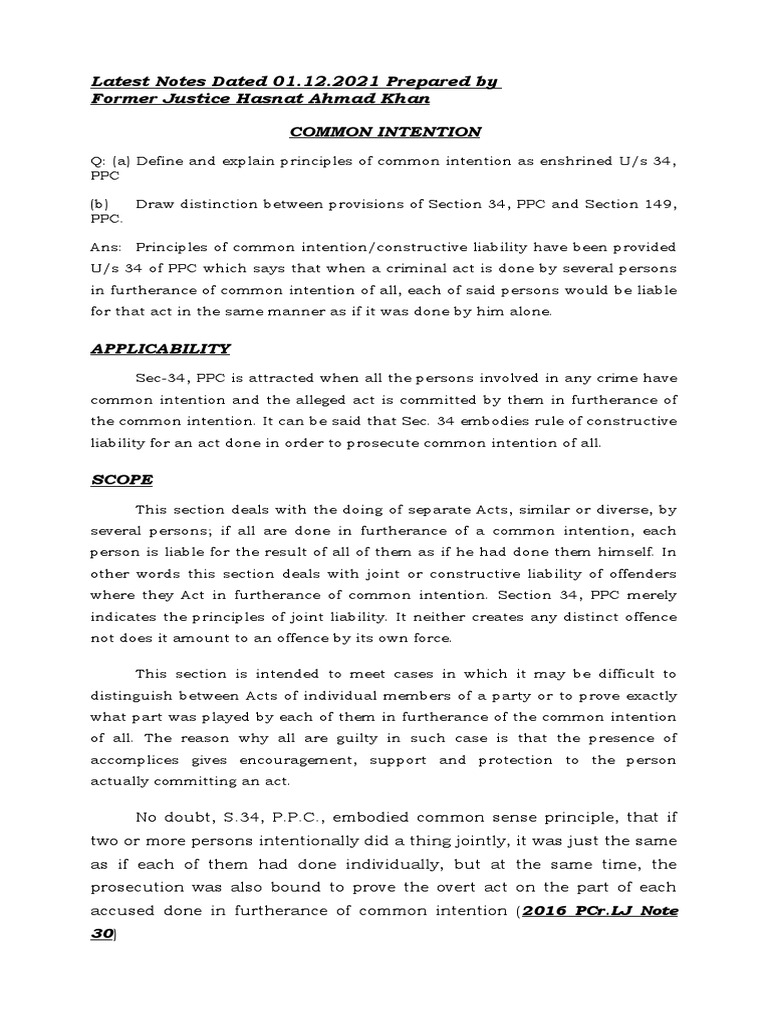 Latest Notes Dated 01.12.2021 Prepared by
Former Justice Hasnat Ahmad Khan

COMMON INTENTION

Q: (a) Define and explain principles of common intention as enshrined U/s 34, PPC

(b) Draw distinction between provisions of Section 34, PPC and Section 149, PPC.

Ans: Principles of common intention/constructive liability have been provided U/s 34 of PPC which says that when a criminal act is done by several persons in furtherance of common intention of all, each of said persons would be liable for that act in the same manner as if it was done by him alone.

APPLICABILITY

Sec-34, PPC is attracted when all the persons involved in any crime have common intention and the alleged act is committed by them in furtherance of the common intention. It can be said that Sec. 34 embodies rule of constructive liability for an act done in order to prosecute common intention of all.

SCOPE

This section deals with the doing of separate Acts, similar or diverse, by several persons; if all are done in furtherance of a common intention, each person is liable for the result of all of them as if he had done them himself. In other words this section deals with joint or constructive liability of offenders where they Act in furtherance of common intention. Section 34, PPC merely indicates the principles of joint liability. It neither creates any distinct offence not does it amount to an offence by its own force.

This section is intended to meet cases in which it may be difficult to distinguish between Acts of individual members of a party or to prove exactly what part was played by each of them in furtherance of the common intention of all. The reason why all are guilty in such case is that the presence of accomplices gives encouragement, support and protection to the person actually committing an act.

No doubt, S.34, P.P.C., embodied common sense principle, that if two or more persons intentionally did a thing jointly, it was just the same as if each of them had done individually, but at the same time, the prosecution was also bound to prove the overt act on the part of each accused done in furtherance of common intention (2016 PCr.LJ Note 30)